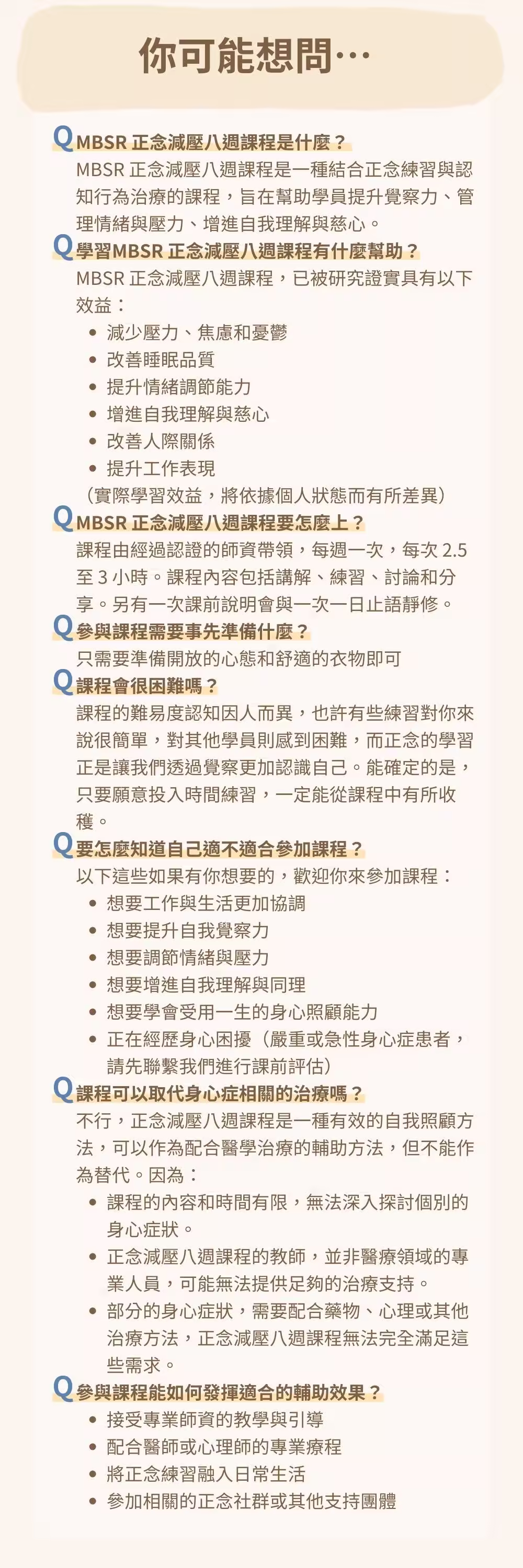 你可能想問…

Q MBSR 正念減壓八週課程是什麼？
MBSR 正念減壓八週課程是一種結合正念練習與認知行為治療的課程，旨在幫助學員提升覺察力、管理情緒與壓力、增進自我理解與慈心。

Q 學習MBSR 正念減壓八週課程有什麼幫助？
MBSR 正念減壓八週課程，已被研究證實具有以下效益：
• 減少壓力、焦慮和憂鬱
• 改善睡眠品質
• 提升情緒調節能力
• 增進自我理解與慈心
• 改善人際關係
• 提升工作表現
（實際學習效益，將依據個人狀態而有所差異）

Q MBSR 正念減壓八週課程要怎麼上？
課程由經過認證的師資帶領，每週一次，每次 2.5 至 3 小時。課程內容包括講解、練習、討論和分享。另有一次課前說明會與一次一日止語靜修。

Q 參與課程需要事先準備什麼？
只需要準備開放的心態和舒適的衣物即可

Q 課程會很困難嗎？
課程的難易度認知因人而異，也許有些練習對你來說很簡單，對其他學員則感到困難，而正念的學習正是讓我們透過覺察更加認識自己。能確定的是，只要願意投入時間練習，一定能從課程中有所收穫。

Q 要怎麼知道自己適不適合參加課程？
以下這些如果有你想要的，歡迎你來參加課程：
• 想要工作與生活更加協調
• 想要提升自我覺察力
• 想要調節情緒與壓力
• 想要增進自我理解與同理
• 想要學會受用一生的身心照顧能力
• 正在經歷身心困擾（嚴重或急性身心症患者，請先聯繫我們進行課前評估）

Q 課程可以取代身心症相關的治療嗎？
不行，正念減壓八週課程是一種有效的自我照顧方法，可以作為配合醫學治療的輔助方法，但不能作為替代。因為：
• 課程的內容和時間有限，無法深入探討個別的身心症狀。
• 正念減壓八週課程的教師，並非醫療領域的專業人員，可能無法提供足夠的治療支持。
• 部分的身心症狀，需要配合藥物、心理或其他治療方法，正念減壓八週課程無法完全滿足這些需求。

Q 參與課程能如何發揮適合的輔助效果？
• 接受專業師資的教學與引導
• 配合醫師或心理師的專業療程
• 將正念練習融入日常生活
• 參加相關的正念社群或其他支持團體